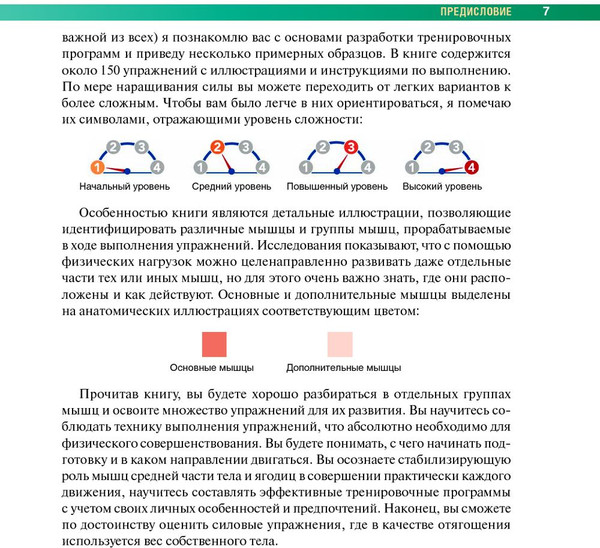 ПРЕДИСЛОВИЕ 7

важной из всех) я познакомлю вас с основами разработки тренировочных программ и приведу несколько примерных образцов. В книге содержится около 150 упражнений с иллюстрациями и инструкциями по выполнению. По мере наращивания силы вы можете переходить от легких вариантов к более сложным. Чтобы вам было легче в них ориентироваться, я помечаю их символами, отражающими уровень сложности:

1 2 3 4
Начальный уровень

1 2 3 4
Средний уровень

1 2 3 4
Повышенный уровень

1 2 3 4
Высокий уровень

Особенностью книги являются детальные иллюстрации, позволяющие идентифицировать различные мышцы и группы мышц, прорабатываемые в ходе выполнения упражнений. Исследования показывают, что с помощью физических нагрузок можно целенаправленно развивать даже отдельные части тех или иных мышц, но для этого очень важно знать, где они расположены и как действуют. Основные и дополнительные мышцы выделены на анатомических иллюстрациях соответствующим цветом:

Основные мышцы

Дополнительные мышцы

Прочитав книгу, вы будете хорошо разбираться в отдельных группах мышц и освоите множество упражнений для их развития. Вы научитесь соблюдать технику выполнения упражнений, что абсолютно необходимо для физического совершенствования. Вы будете понимать, с чего начинать подготовку и в каком направлении двигаться. Вы осознаете стабилизирующую роль мышц средней части тела и ягодиц в совершении практически каждого движения, научитесь составлять эффективные тренировочные программы с учетом своих личных особенностей и предпочтений. Наконец, вы сможете по достоинству оценить силовые упражнения, где в качестве отягощения используется вес собственного тела.